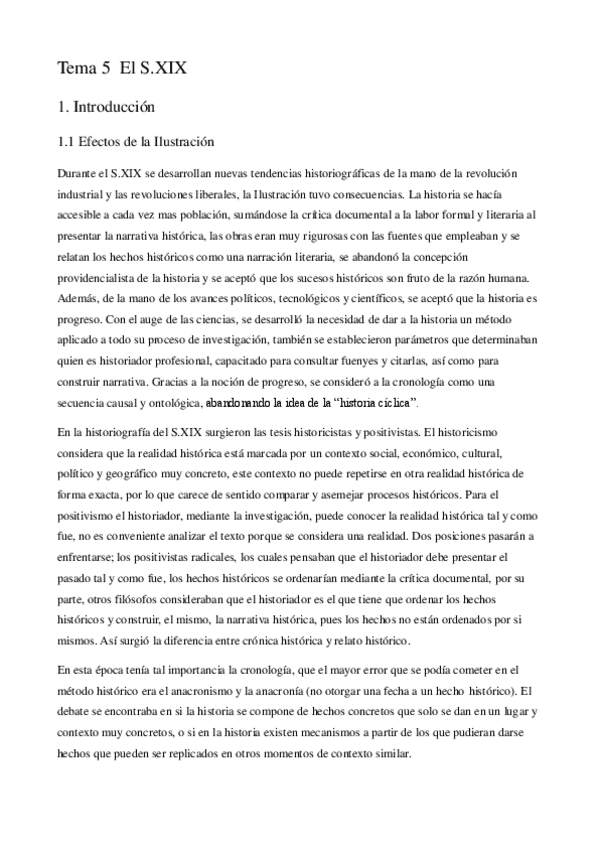 Tema 5 El S.XIX

1. Introducción

1.1 Efectos de la Ilustración

Durante el S.XIX se desarrollan nuevas tendencias historiográficas de la mano de la revolución industrial y las revoluciones liberales, la Ilustración tuvo consecuencias. La historia se hacía accesible a cada vez mas población, sumándose la crítica documental a la labor formal y literaria al presentar la narrativa histórica, las obras eran muy rigurosas con las fuentes que empleaban y se relatan los hechos históricos como una narración literaria, se abandonó la concepción providencialista de la historia y se aceptó que los sucesos históricos son fruto de la razón humana. Además, de la mano de los avances políticos, tecnológicos y científicos, se aceptó que la historia es progreso. Con el auge de las ciencias, se desarrolló la necesidad de dar a la historia un método aplicado a todo su proceso de investigación, también se establecieron parámetros que determinaban quien es historiador profesional, capacitado para consultar fuenyes y citarlas, así como para construir narrativa. Gracias a la noción de progreso, se consideró a la cronología como una secuencia causal y ontológica, abandonando la idea de la "historia cíclica".

En la historiografía del S.XIX surgieron las tesis historicistas y positivistas. El historicismo considera que la realidad histórica está marcada por un contexto social, económico, cultural, político y geográfico muy concreto, este contexto no puede repetirse en otra realidad histórica de forma exacta, por lo que carece de sentido comparar y asemejar procesos históricos. Para el positivismo el historiador, mediante la investigación, puede conocer la realidad histórica tal y como fue, no es conveniente analizar el texto porque se considera una realidad. Dos posiciones pasarán a enfrentarse; los positivistas radicales, los cuales pensaban que el historiador debe presentar el pasado tal y como fue, los hechos históricos se ordenarían mediante la crítica documental, por su parte, otros filósofos consideraban que el historiador es el que tiene que ordenar los hechos históricos y construir, el mismo, la narrativa histórica, pues los hechos no están ordenados por si mismos. Así surgió la diferencia entre crónica histórica y relato histórico.

En esta época tenía tal importancia la cronología, que el mayor error que se podía cometer en el método histórico era el anacronismo y la anacronía (no otorgar una fecha a un hecho histórico). El debate se encontraba en si la historia se compone de hechos concretos que solo se dan en un lugar y contexto muy concretos, o si en la historia existen mecanismos a partir de los que pudieran darse hechos que pueden ser replicados en otros momentos de contexto similar.